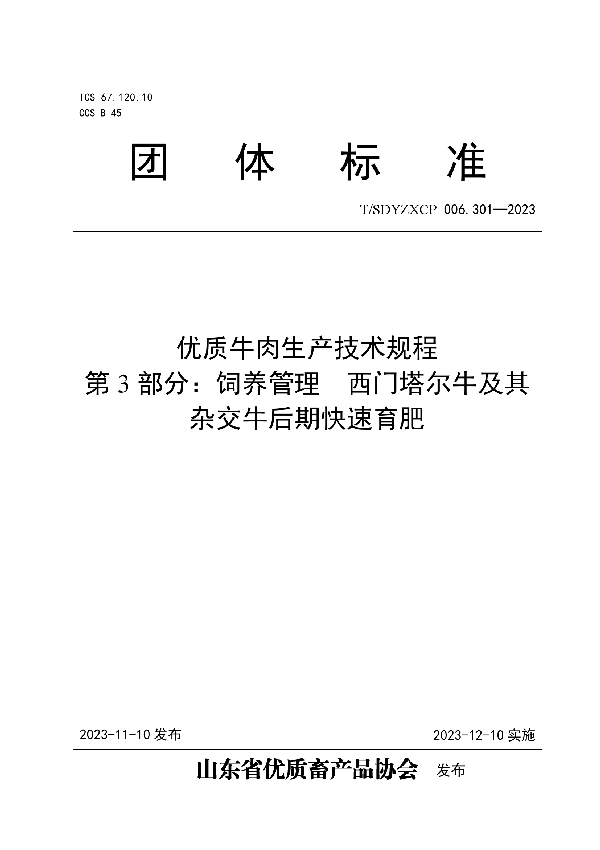 ICS 67.120.10
CCS B 45

团 体 标 准

T/SDYZXCP 006.301—2023

优质牛肉生产技术规程
第 3 部分：饲养管理 西门塔尔牛及其杂交牛后期快速育肥

2023-11-10 发布

2023-12-10 实施

山东省优质畜产品协会 发布